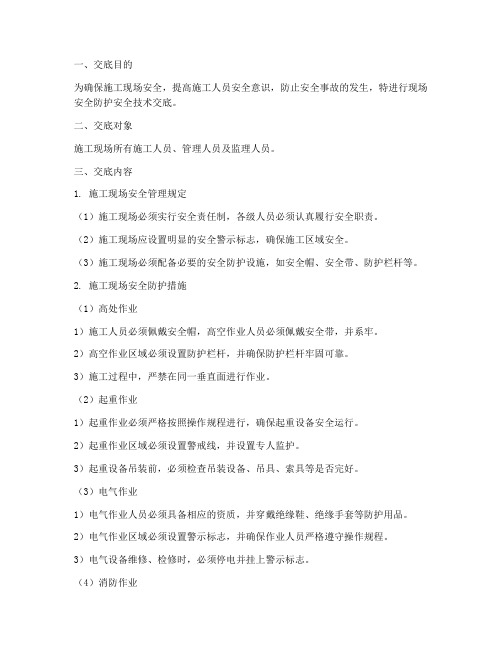 一、交底目的

为确保施工现场安全，提高施工人员安全意识，防止安全事故的发生，特进行现场安全防护安全技术交底。

二、交底对象

施工现场所有施工人员、管理人员及监理人员。

三、交底内容

1. 施工现场安全管理规定

（1）施工现场必须实行安全责任制，各级人员必须认真履行安全职责。

（2）施工现场应设置明显的安全警示标志，确保施工区域安全。

（3）施工现场必须配备必要的安全防护设施，如安全帽、安全带、防护栏杆等。

2. 施工现场安全防护措施

（1）高处作业

1）施工人员必须佩戴安全帽，高空作业人员必须佩戴安全带，并系牢。

2）高空作业区域必须设置防护栏杆，并确保防护栏杆牢固可靠。

3）施工过程中，严禁在同一垂直面进行作业。

（2）起重作业

1）起重作业必须严格按照操作规程进行，确保起重设备安全运行。

2）起重作业区域必须设置警戒线，并设置专人监护。

3）起重设备吊装前，必须检查吊装设备、吊具、索具等是否完好。

（3）电气作业

1）电气作业人员必须具备相应的资质，并穿戴绝缘鞋、绝缘手套等防护用品。

2）电气作业区域必须设置警示标志，并确保作业人员严格遵守操作规程。

3）电气设备维修、检修时，必须停电并挂上警示标志。

（4）消防作业